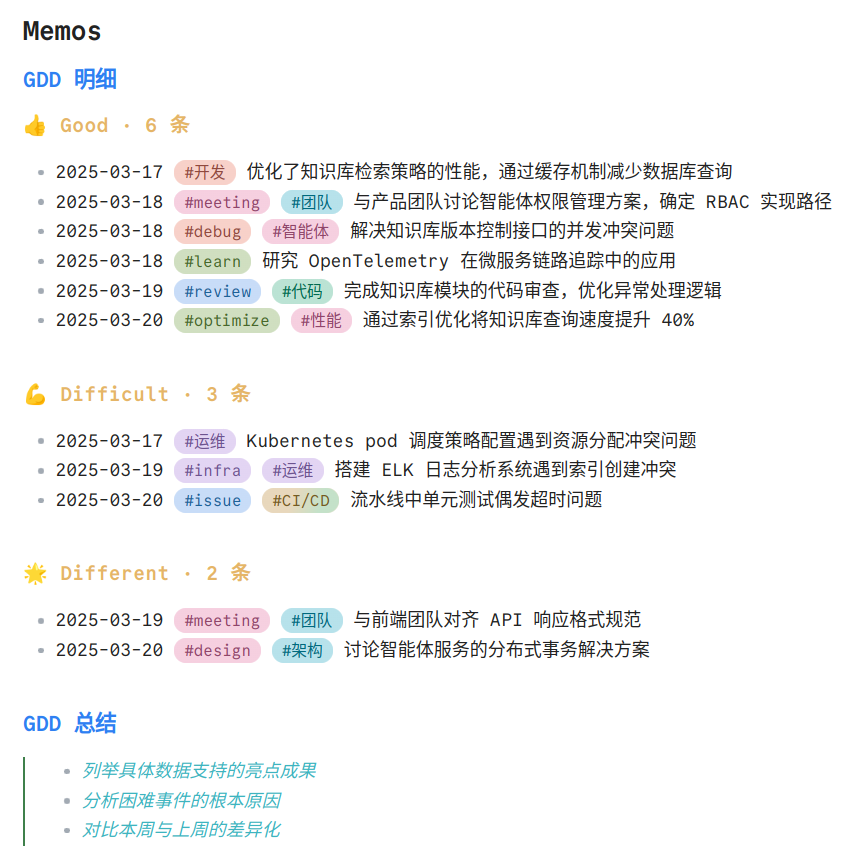 Memos

GDD 明细

👍 Good · 6 条

- 2025-03-17 #开发 优化了知识库检索策略的性能，通过缓存机制减少数据库查询
- 2025-03-18 #meeting #团队 与产品团队讨论智能体权限管理方案，确定 RBAC 实现路径
- 2025-03-18 #debug #智能体 解决知识库版本控制接口的并发冲突问题
- 2025-03-18 #learn 研究 OpenTelemetry 在微服务链路追踪中的应用
- 2025-03-19 #review #代码 完成知识库模块的代码审查，优化异常处理逻辑
- 2025-03-20 #optimize #性能 通过索引优化将知识库查询速度提升 40%

💪 Difficult · 3 条

- 2025-03-17 #运维 Kubernetes pod 调度策略配置遇到资源分配冲突问题
- 2025-03-19 #infra #运维 搭建 ELK 日志分析系统遇到索引创建冲突
- 2025-03-20 #issue #CI/CD 流水线中单元测试偶发超时问题

🌟 Different · 2 条

- 2025-03-19 #meeting #团队 与前端团队对齐 API 响应格式规范
- 2025-03-20 #design #架构 讨论智能体服务的分布式事务解决方案

GDD 总结

- 列举具体数据支持的亮点成果
- 分析困难事件的根本原因
- 对比本周与上周的差异化